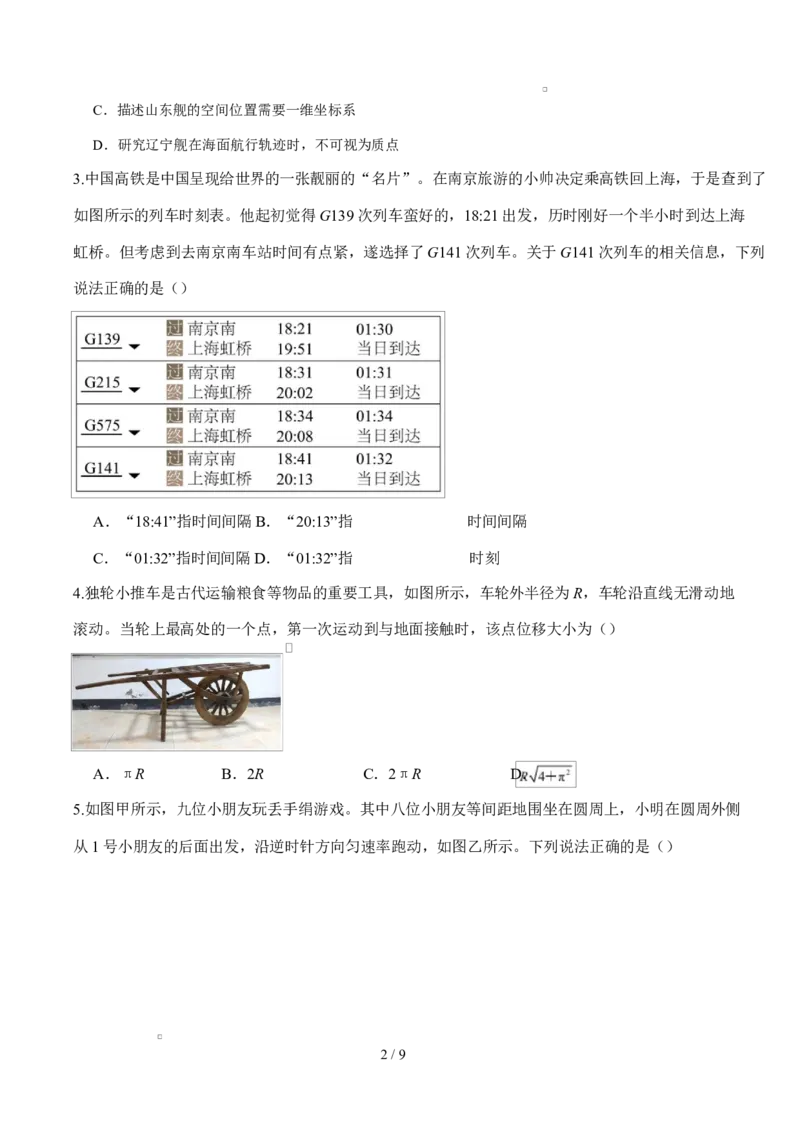 C．描述山东舰的空间位置需要一维坐标系

D．研究辽宁舰在海面航行轨迹时，不可视为质点

3.中国高铁是中国呈现给世界的一张靓丽的“名片”。在南京旅游的小帅决定乘高铁回上海，于是查到了如图所示的列车时刻表。他起初觉得G139次列车蛮好的，18:21出发，历时刚好一个半小时到达上海虹桥。但考虑到去南京南车站时间有点紧，遂选择了G141次列车。关于G141次列车的相关信息，下列说法正确的是（）

| G139 | 过 南京南 | 18:21 | 01:30 |
|---|---|---|---|
| | 终 上海虹桥 | 19:51 | 当日到达 |
| G215 | 过 南京南 | 18:31 | 01:31 |
| | 终 上海虹桥 | 20:02 | 当日到达 |
| G575 | 过 南京南 | 18:34 | 01:34 |
| | 终 上海虹桥 | 20:08 | 当日到达 |
| G141 | 过 南京南 | 18:41 | 01:32 |
| | 终 上海虹桥 | 20:13 | 当日到达 |

A．“18:41”指时间间隔 B．“20:13”指 时间间隔

C．“01:32”指时间间隔 D．“01:32”指 时刻

4.独轮小推车是古代运输粮食等物品的重要工具，如图所示，车轮外半径为R，车轮沿直线无滑动地滚动。当轮上最高处的一个点，第一次运动到与地面接触时，该点位移大小为（）

A．πR B．2R C．2πR D．$R\sqrt{4+\pi^2}$

5.如图甲所示，九位小朋友玩丢手绢游戏。其中八位小朋友等间距地围坐在圆周上，小明在圆周外侧从1号小朋友的后面出发，沿逆时针方向匀速率跑动，如图乙所示。下列说法正确的是（）

2 / 9